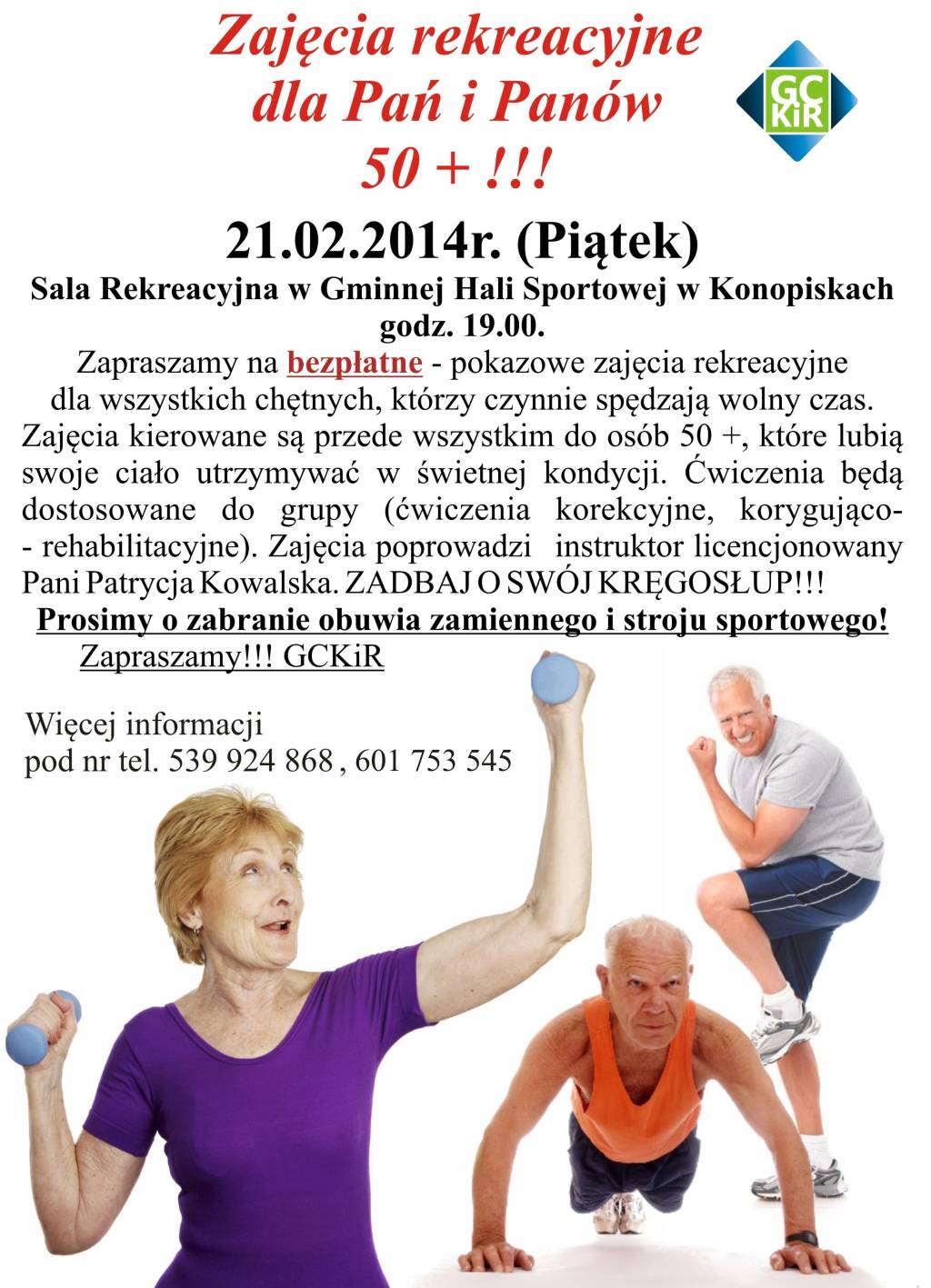 Zajęcia rekreacyjne dla Pań i Panów 50 + !!!

GC KiR

21.02.2014r. (Piątek)

Sala Rekreacyjna w Gminnej Hali Sportowej w Konopiskach godz. 19.00.

Zapraszamy na bezpłatne - pokazowe zajęcia rekreacyjne dla wszystkich chętnych, którzy czynnie spędzają wolny czas. Zajęcia kierowane są przede wszystkim do osób 50 +, które lubią swoje ciało utrzymywać w świetnej kondycji. Ćwiczenia będą dostosowane do grupy (ćwiczenia korekcyjne, korygująco- - rehabilitacyjne). Zajęcia poprowadzi instruktor licencjonowany Pani Patrycja Kowalska. ZADBAJ O SWÓJ KRĘGOSŁUP!!!

Prosimy o zabranie obuwia zamiennego i stroju sportowego!

Zapraszamy!!! GCKiR

Więcej informacji pod nr tel. 539 924 868 , 601 753 545